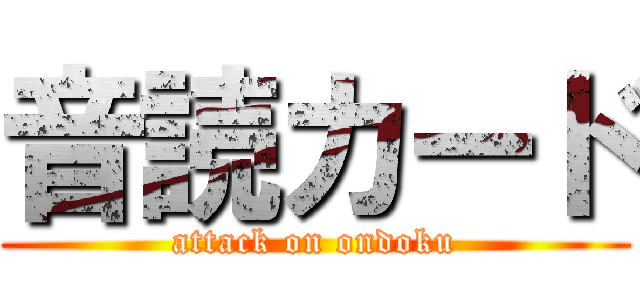 音読カード
attack on ondoku